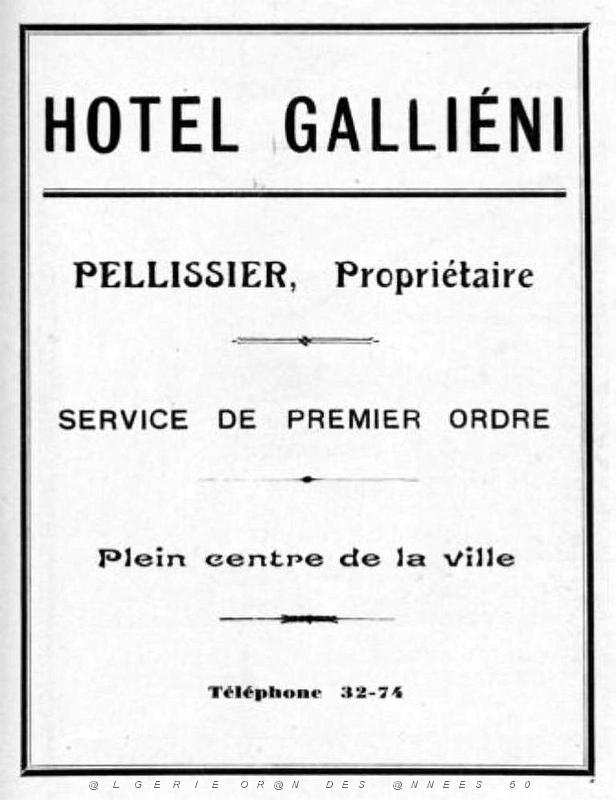 HOTEL GALLIÉNI

PELLISSIER, Propriétaire

SERVICE DE PREMIER ORDRE

Plein centre de la ville

Téléphone 32-74

@LGERIE OR@N DES @NNEES 50